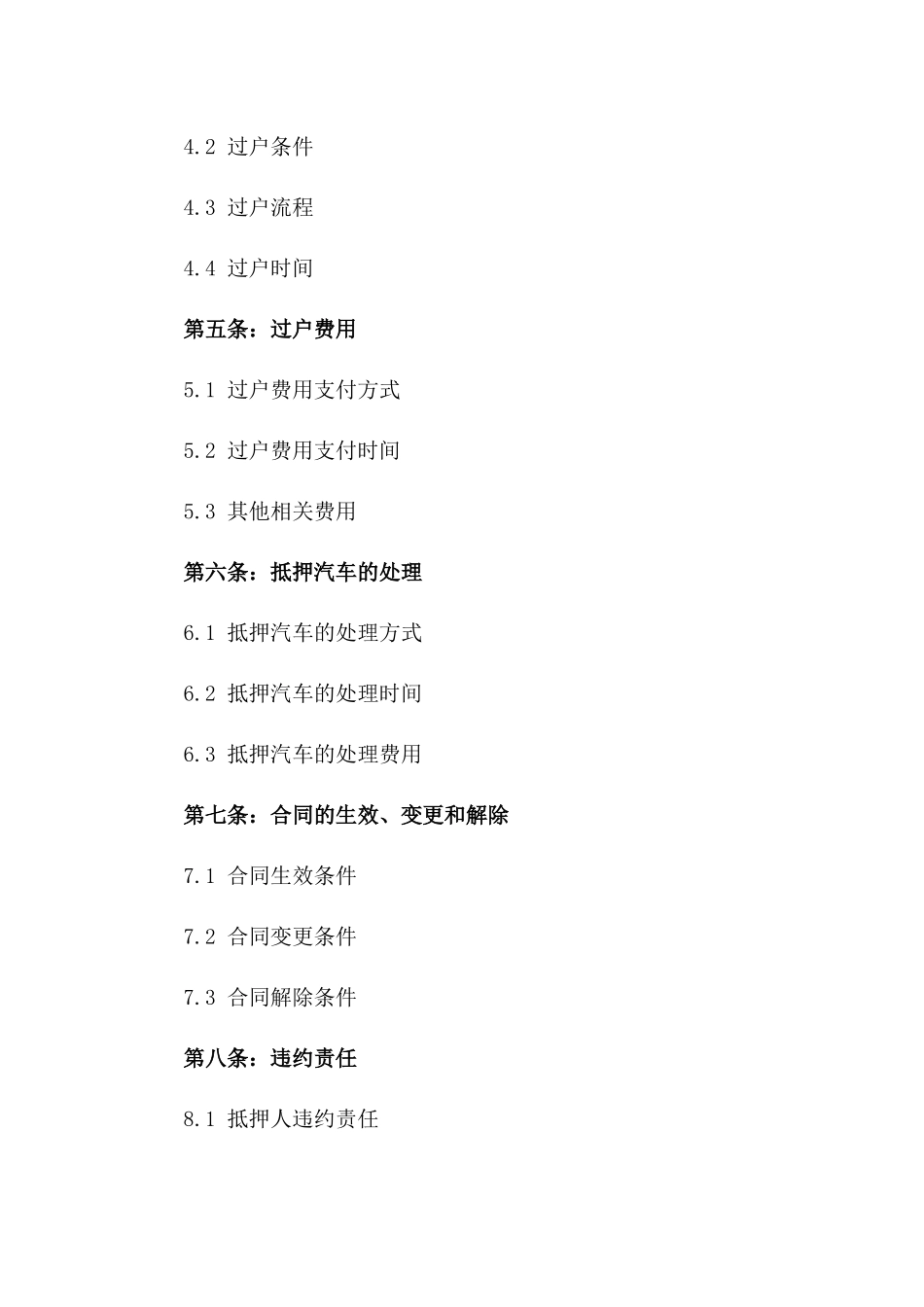 4.2 过户条件

4.3 过户流程

4.4 过户时间

第五条：过户费用

5.1 过户费用支付方式

5.2 过户费用支付时间

5.3 其他相关费用

第六条：抵押汽车的处理

6.1 抵押汽车的处理方式

6.2 抵押汽车的处理时间

6.3 抵押汽车的处理费用

第七条：合同的生效、变更和解除

7.1 合同生效条件

7.2 合同变更条件

7.3 合同解除条件

第八条：违约责任

8.1 抵押人违约责任